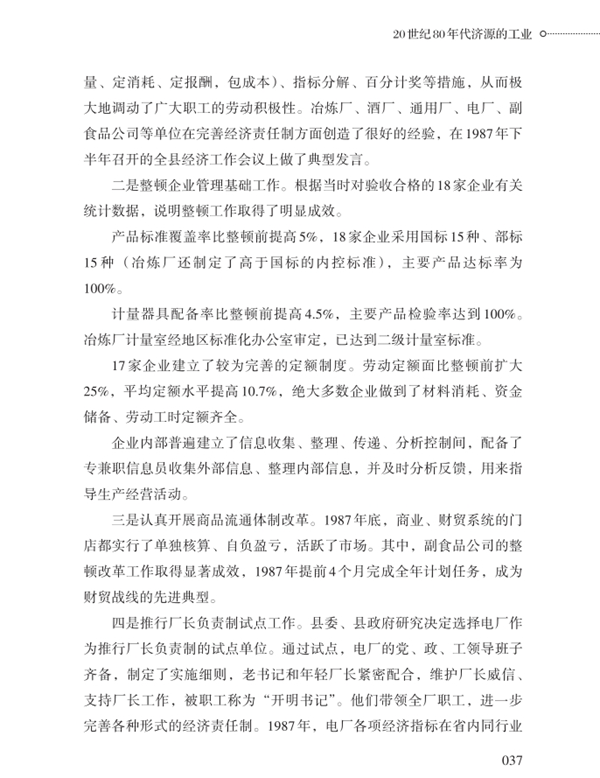 20世纪80年代济源的工业

量、定消耗、定报酬，包成本）、指标分解、百分计奖等措施，从而极大地调动了广大职工的劳动积极性。冶炼厂、酒厂、通用厂、电厂、副食品公司等单位在完善经济责任制方面创造了很好的经验，在1987年下半年召开的全县经济工作会议上做了典型发言。

二是整顿企业管理基础工作。根据当时对验收合格的18家企业有关统计数据，说明整顿工作取得了明显成效。

产品标准覆盖率比整顿前提高5%，18家企业采用国标15种、部标15种（冶炼厂还制定了高于国标的内控标准），主要产品达标率为100%。

计量器具配备率比整顿前提高4.5%，主要产品检验率达到100%。冶炼厂计量室经地区标准化办公室审定，已达到二级计量室标准。

17家企业建立了较为完善的定额制度。劳动定额面比整顿前扩大25%，平均定额水平提高10.7%，绝大多数企业做到了材料消耗、资金储备、劳动工时定额齐全。

企业内部普遍建立了信息收集、整理、传递、分析控制间，配备了专兼职信息员收集外部信息、整理内部信息，并及时分析反馈，用来指导生产经营活动。

三是认真开展商品流通体制改革。1987年底，商业、财贸系统的门店都实行了单独核算、自负盈亏，活跃了市场。其中，副食品公司的整顿改革工作取得显著成效，1987年提前4个月完成全年计划任务，成为财贸战线的先进典型。

四是推行厂长负责制试点工作。县委、县政府研究决定选择电厂作为推行厂长负责制的试点单位。通过试点，电厂的党、政、工领导班子齐备，制定了实施细则，老书记和年轻厂长紧密配合，维护厂长威信、支持厂长工作，被职工称为“开明书记”。他们带领全厂职工，进一步完善各种形式的经济责任制。1987年，电厂各项经济指标在省内同行业

037